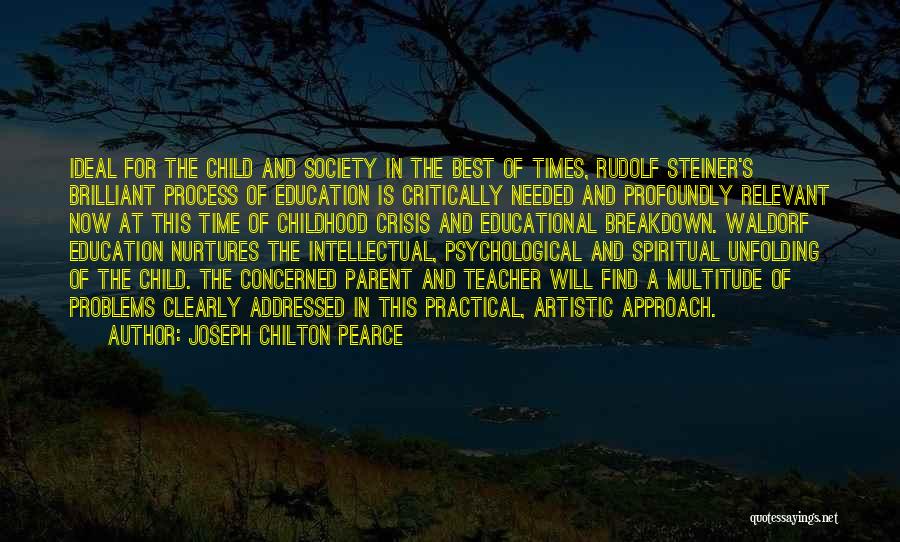 IDEAL FOR THE CHILD AND SOCIETY IN THE BEST OF TIMES, RUDOLF STEINER'S BRILLIANT PROCESS OF EDUCATION IS CRITICALLY NEEDED AND PROFOUNDLY RELEVANT NOW AT THIS TIME OF CHILDHOOD CRISIS AND EDUCATIONAL BREAKDOWN. WALDORF EDUCATION NURTURES THE INTELLECTUAL, PSYCHOLOGICAL AND SPIRITUAL UNFOLDING OF THE CHILD. THE CONCERNED PARENT AND TEACHER WILL FIND A MULTITUDE OF PROBLEMS CLEARLY ADDRESSED IN THIS PRACTICAL, ARTISTIC APPROACH.

AUTHOR: JOSEPH CHILTON PEARCE

quotessayings.net